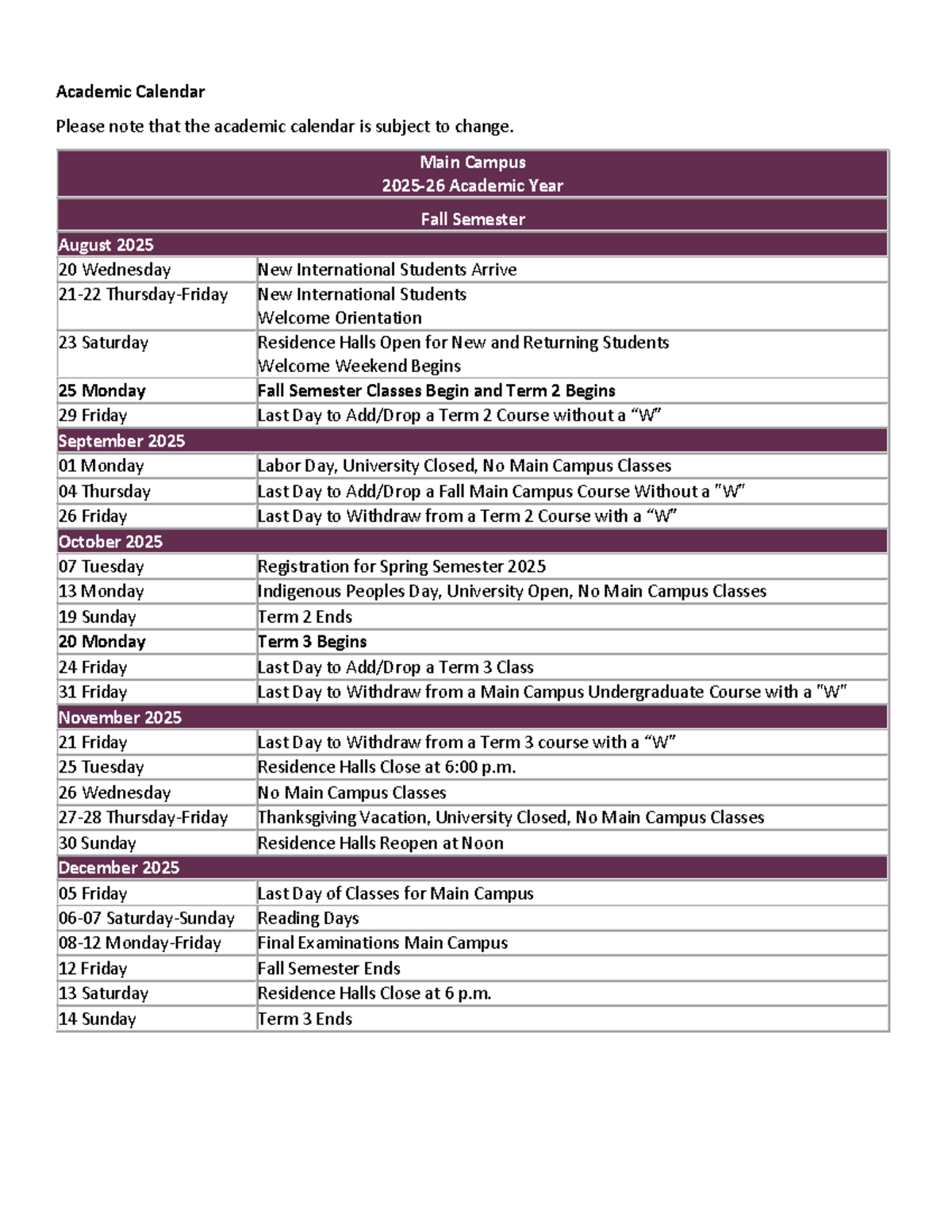 Academic Calendar

Please note that the academic calendar is subject to change.

| Main Campus 2025-26 Academic Year | |
|---|---|
| Fall Semester | |
| August 2025 | |
| 20 Wednesday | New International Students Arrive |
| 21-22 Thursday-Friday | New International Students Welcome Orientation |
| 23 Saturday | Residence Halls Open for New and Returning Students Welcome Weekend Begins |
| 25 Monday | Fall Semester Classes Begin and Term 2 Begins |
| 29 Friday | Last Day to Add/Drop a Term 2 Course without a "W" |
| September 2025 | |
| 01 Monday | Labor Day, University Closed, No Main Campus Classes |
| 04 Thursday | Last Day to Add/Drop a Fall Main Campus Course Without a "W" |
| 26 Friday | Last Day to Withdraw from a Term 2 Course with a "W" |
| October 2025 | |
| 07 Tuesday | Registration for Spring Semester 2025 |
| 13 Monday | Indigenous Peoples Day, University Open, No Main Campus Classes |
| 19 Sunday | Term 2 Ends |
| 20 Monday | Term 3 Begins |
| 24 Friday | Last Day to Add/Drop a Term 3 Class |
| 31 Friday | Last Day to Withdraw from a Main Campus Undergraduate Course with a "W" |
| November 2025 | |
| 21 Friday | Last Day to Withdraw from a Term 3 course with a "W" |
| 25 Tuesday | Residence Halls Close at 6:00 p.m. |
| 26 Wednesday | No Main Campus Classes |
| 27-28 Thursday-Friday | Thanksgiving Vacation, University Closed, No Main Campus Classes |
| 30 Sunday | Residence Halls Reopen at Noon |
| December 2025 | |
| 05 Friday | Last Day of Classes for Main Campus |
| 06-07 Saturday-Sunday | Reading Days |
| 08-12 Monday-Friday | Final Examinations Main Campus |
| 12 Friday | Fall Semester Ends |
| 13 Saturday | Residence Halls Close at 6 p.m. |
| 14 Sunday | Term 3 Ends |